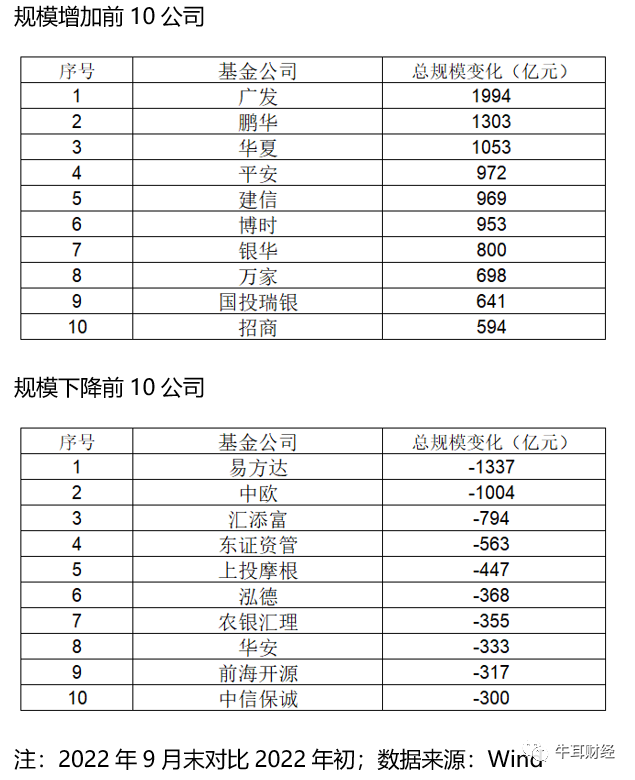 规模增加前 10 公司

| 序号 | 基金公司 | 总规模变化（亿元） |
|---|---|---|
| 1 | 广发 | 1994 |
| 2 | 鹏华 | 1303 |
| 3 | 华夏 | 1053 |
| 4 | 平安 | 972 |
| 5 | 建信 | 969 |
| 6 | 博时 | 953 |
| 7 | 银华 | 800 |
| 8 | 万家 | 698 |
| 9 | 国投瑞银 | 641 |
| 10 | 招商 | 594 |

规模下降前 10 公司

| 序号 | 基金公司 | 总规模变化（亿元） |
|---|---|---|
| 1 | 易方达 | -1337 |
| 2 | 中欧 | -1004 |
| 3 | 汇添富 | -794 |
| 4 | 东证资管 | -563 |
| 5 | 上投摩根 | -447 |
| 6 | 泓德 | -368 |
| 7 | 农银汇理 | -355 |
| 8 | 华安 | -333 |
| 9 | 前海开源 | -317 |
| 10 | 中信保诚 | -300 |

注：2022 年 9 月末对比 2022 年初；数据来源：Wind

牛耳财经